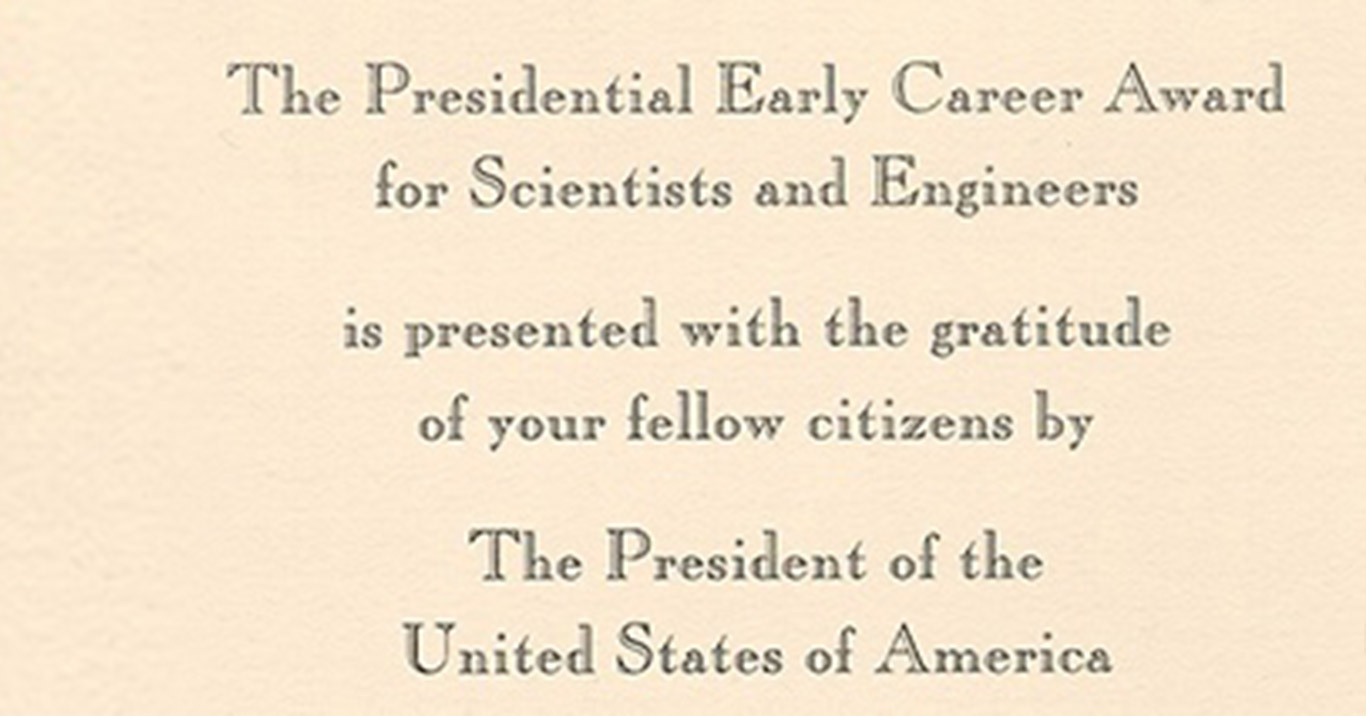 The Presidential Early Career Award
for Scientists and Engineers

is presented with the gratitude
of your fellow citizens by

The President of the
United States of America